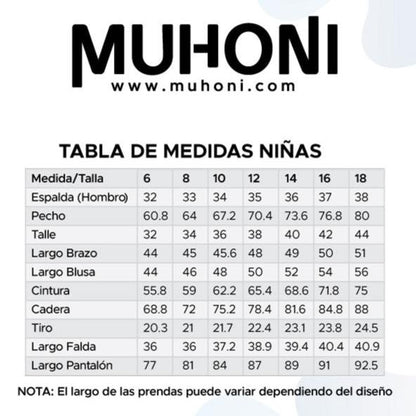 MUHONI
www.muhoni.com

TABLA DE MEDIDAS NIÑAS

| Medida/Talla | 6 | 8 | 10 | 12 | 14 | 16 | 18 |
|---|---|---|---|---|---|---|---|
| Espalda (Hombro) | 32 | 33 | 34 | 35 | 36 | 37 | 38 |
| Pecho | 60.8 | 64 | 67.2 | 70.4 | 73.6 | 76.8 | 80 |
| Talle | 32 | 34 | 36 | 38 | 40 | 42 | 44 |
| Largo Brazo | 44 | 45 | 45.6 | 48 | 49 | 50 | 51 |
| Largo Blusa | 44 | 46 | 48 | 50 | 52 | 54 | 56 |
| Cintura | 55.8 | 59 | 62.2 | 65.4 | 68.6 | 71.8 | 75 |
| Cadera | 68.8 | 72 | 75.2 | 78.4 | 81.6 | 84.8 | 88 |
| Tiro | 20.3 | 21 | 21.7 | 22.4 | 23.1 | 23.8 | 24.5 |
| Largo Falda | 36 | 36 | 37.2 | 38.9 | 39.4 | 40.4 | 40.9 |
| Largo Pantalón | 77 | 81 | 84 | 87 | 89 | 91 | 92.5 |

NOTA: El largo de las prendas puede variar dependiendo del diseño